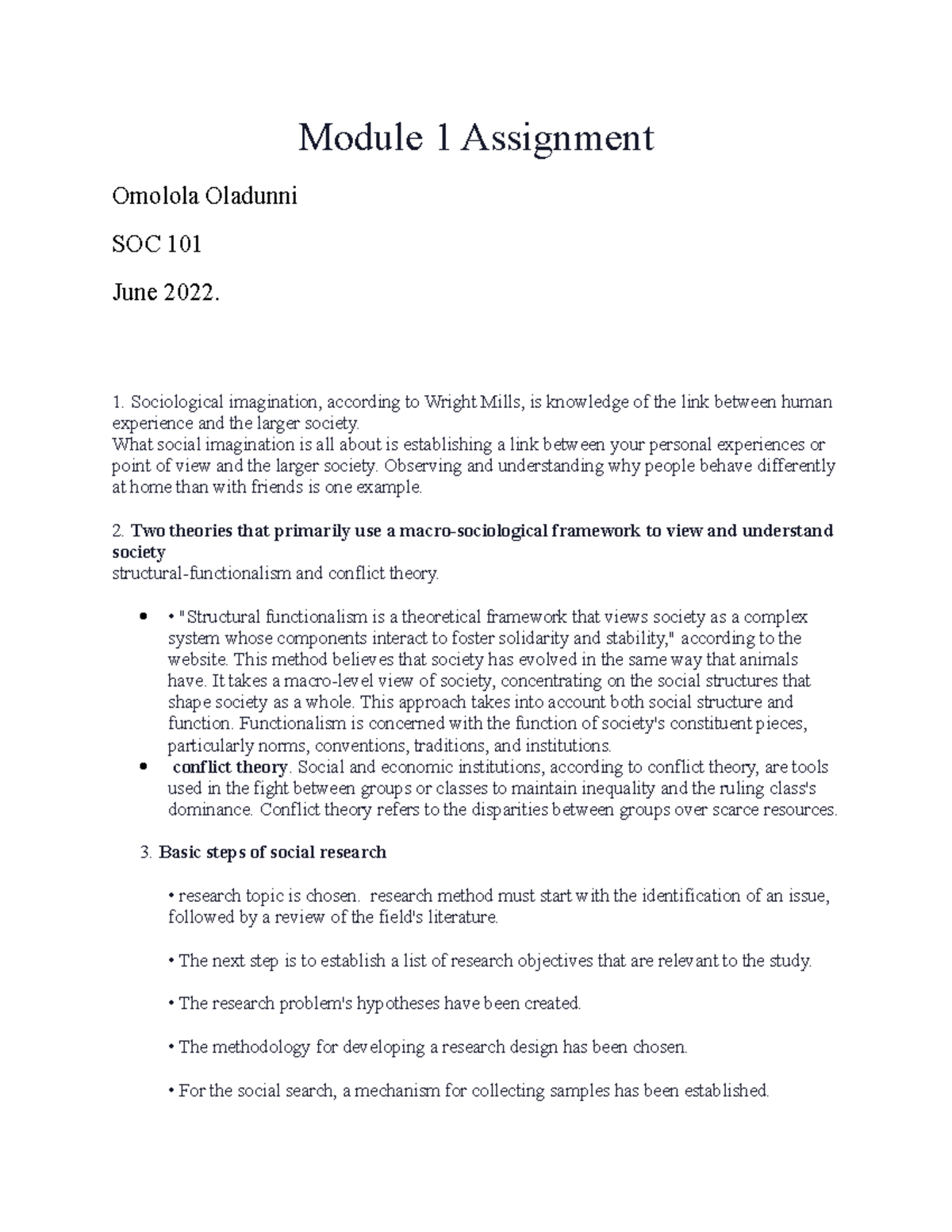 Module 1 Assignment

Omolola Oladunni

SOC 101

June 2022.

1. Sociological imagination, according to Wright Mills, is knowledge of the link between human experience and the larger society.
What social imagination is all about is establishing a link between your personal experiences or point of view and the larger society. Observing and understanding why people behave differently at home than with friends is one example.

2. Two theories that primarily use a macro-sociological framework to view and understand society
structural-functionalism and conflict theory.

• • "Structural functionalism is a theoretical framework that views society as a complex system whose components interact to foster solidarity and stability," according to the website. This method believes that society has evolved in the same way that animals have. It takes a macro-level view of society, concentrating on the social structures that shape society as a whole. This approach takes into account both social structure and function. Functionalism is concerned with the function of society's constituent pieces, particularly norms, conventions, traditions, and institutions.
• conflict theory. Social and economic institutions, according to conflict theory, are tools used in the fight between groups or classes to maintain inequality and the ruling class's dominance. Conflict theory refers to the disparities between groups over scarce resources.

3. Basic steps of social research

• research topic is chosen. research method must start with the identification of an issue, followed by a review of the field's literature.

• The next step is to establish a list of research objectives that are relevant to the study.

• The research problem's hypotheses have been created.

• The methodology for developing a research design has been chosen.

• For the social search, a mechanism for collecting samples has been established.